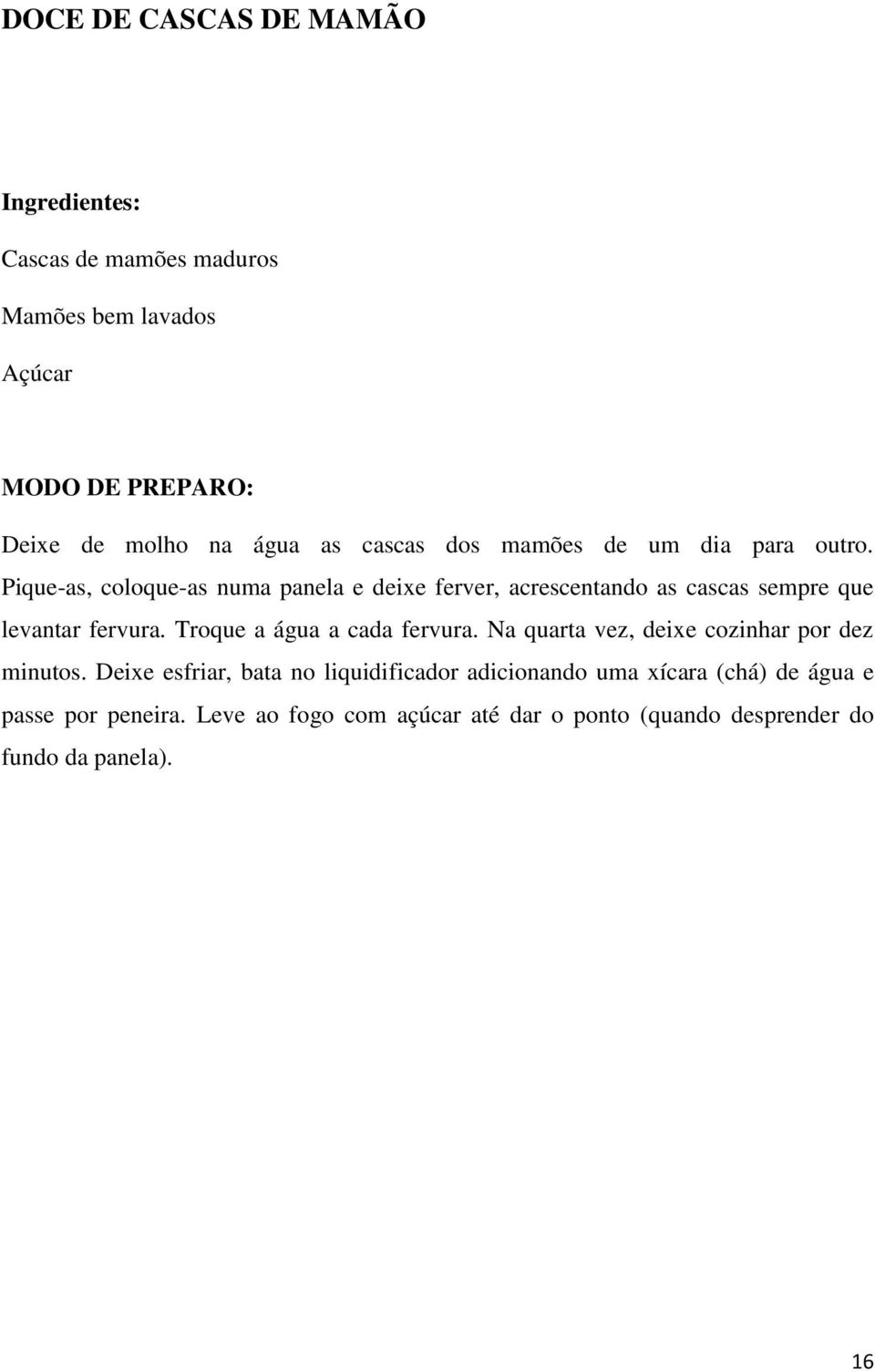 DOCE DE CASCAS DE MAMÃO

Ingredientes:

Cascas de mamões maduros

Mamões bem lavados

Açúcar

MODO DE PREPARO:

Deixe de molho na água as cascas dos mamões de um dia para outro. Pique-as, coloque-as numa panela e deixe ferver, acrescentando as cascas sempre que levantar fervura. Troque a água a cada fervura. Na quarta vez, deixe cozinhar por dez minutos. Deixe esfriar, bata no liquidificador adicionando uma xícara (chá) de água e passe por peneira. Leve ao fogo com açúcar até dar o ponto (quando desprender do fundo da panela).

16